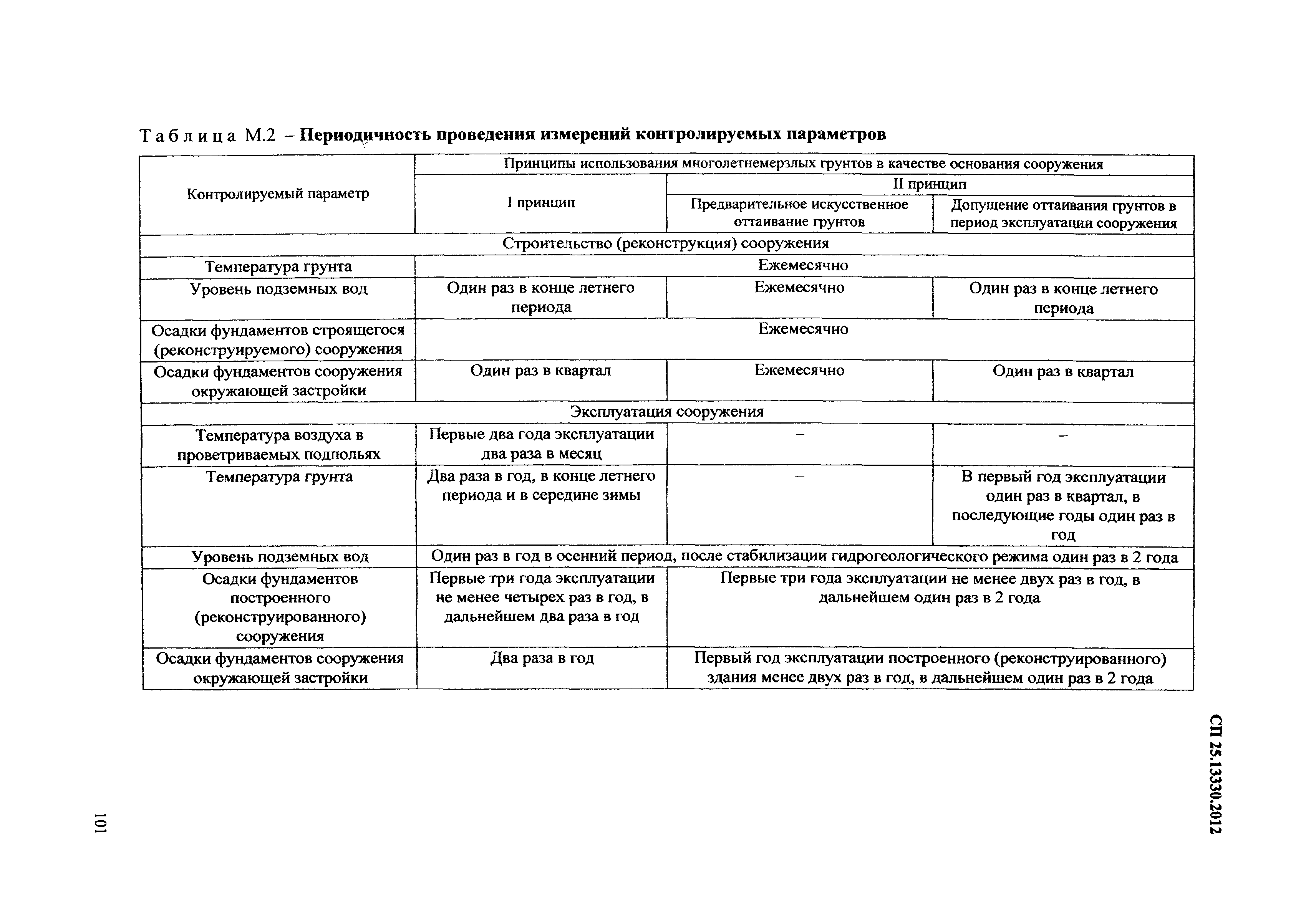 Таблица М.2 – Периодичность проведения измерений контролируемых параметров

| Контролируемый параметр | Принципы использования многолетнемерзлых грунтов в качестве основания сооружения | | |
|---|---|---|---|
| | I принцип | II принцип | |
| | | Предварительное искусственное оттаивание грунтов | Допущение оттаивания грунтов в период эксплуатации сооружения |
| Строительство (реконструкция) сооружения | | | |
| Температура грунта | Ежемесячно | | |
| Уровень подземных вод | Один раз в конце летнего периода | Ежемесячно | Один раз в конце летнего периода |
| Осадки фундаментов строящегося (реконструируемого) сооружения | Ежемесячно | | |
| Осадки фундаментов сооружения окружающей застройки | Один раз в квартал | Ежемесячно | Один раз в квартал |
| Эксплуатация сооружения | | | |
| Температура воздуха в проветриваемых подпольях | Первые два года эксплуатации два раза в месяц | – | – |
| Температура грунта | Два раза в год, в конце летнего периода и в середине зимы | – | В первый год эксплуатации один раз в квартал, в последующие годы один раз в год |
| Уровень подземных вод | Один раз в год в осенний период, после стабилизации гидрогеологического режима один раз в 2 года | | |
| Осадки фундаментов построенного (реконструированного) сооружения | Первые три года эксплуатации не менее четырех раз в год, в дальнейшем два раза в год | Первые три года эксплуатации не менее двух раз в год, в дальнейшем один раз в 2 года | |
| Осадки фундаментов сооружения окружающей застройки | Два раза в год | Первый год эксплуатации построенного (реконструированного) здания менее двух раз в год, в дальнейшем один раз в 2 года | |

СП 25.13330.2012

101